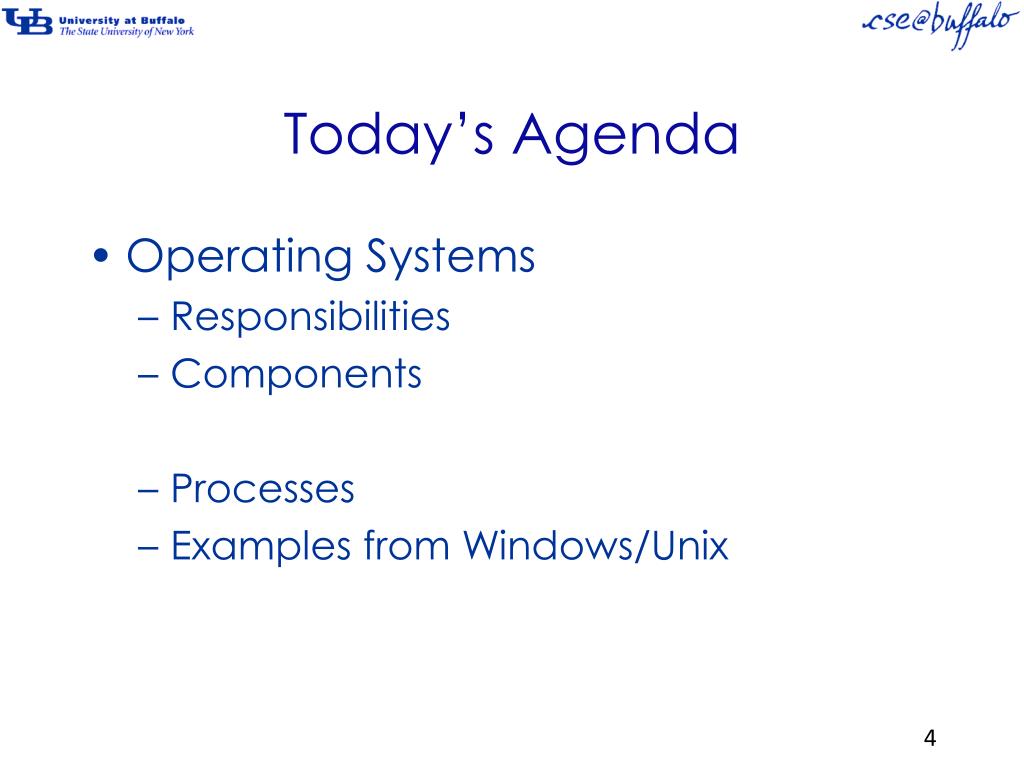 UB University at Buffalo
The State University of New York

cse@buffalo

Today’s Agenda

• Operating Systems
– Responsibilities
– Components

– Processes
– Examples from Windows/Unix

4